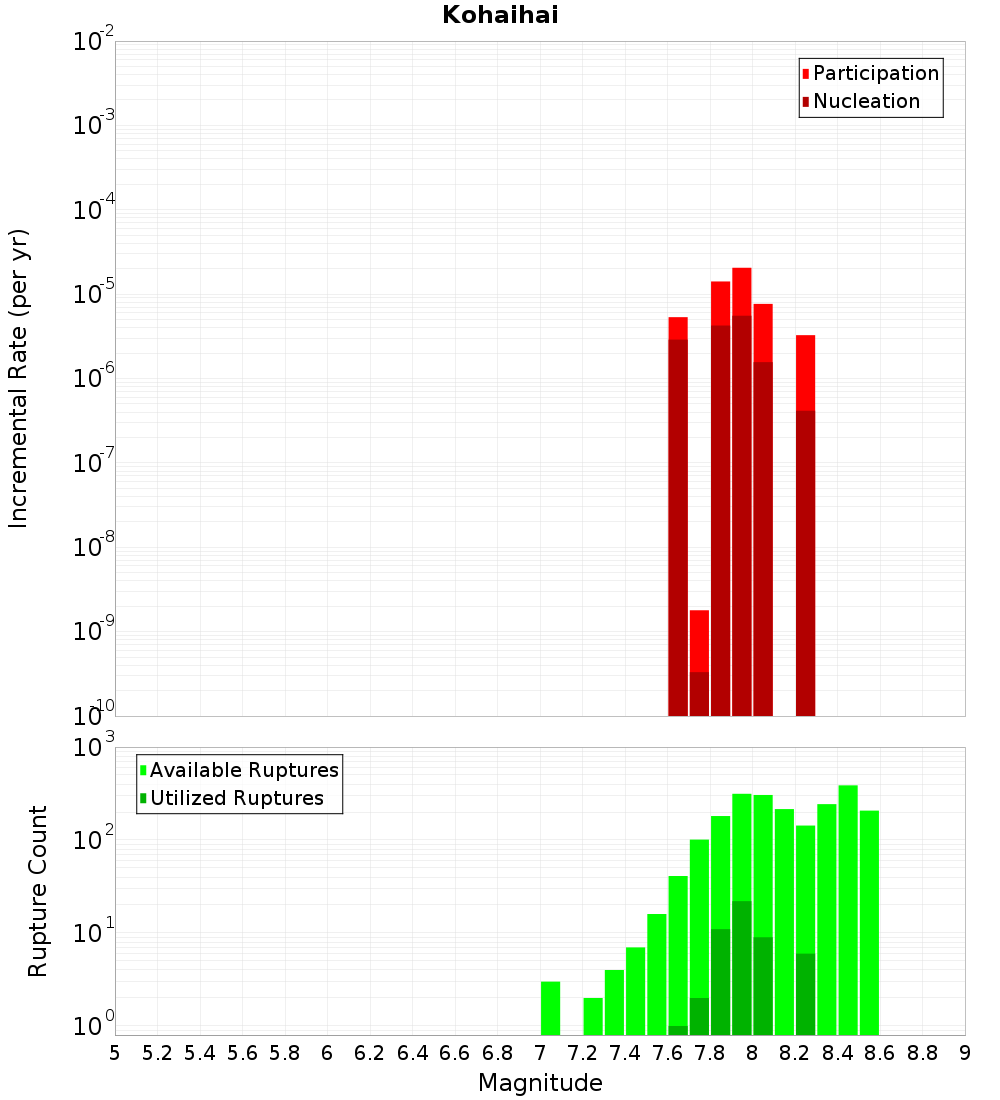 Kohaihai

Participation
Nucleation

Incremental Rate (per yr)

$10^{-2}$
$10^{-3}$
$10^{-4}$
$10^{-5}$
$10^{-6}$
$10^{-7}$
$10^{-8}$
$10^{-9}$
$10^{-10}$

Available Ruptures
Utilized Ruptures

Rupture Count

$10^{3}$
$10^{2}$
$10^{1}$
$10^{0}$

5 5.2 5.4 5.6 5.8 6 6.2 6.4 6.6 6.8 7 7.2 7.4 7.6 7.8 8 8.2 8.4 8.6 8.8 9

Magnitude